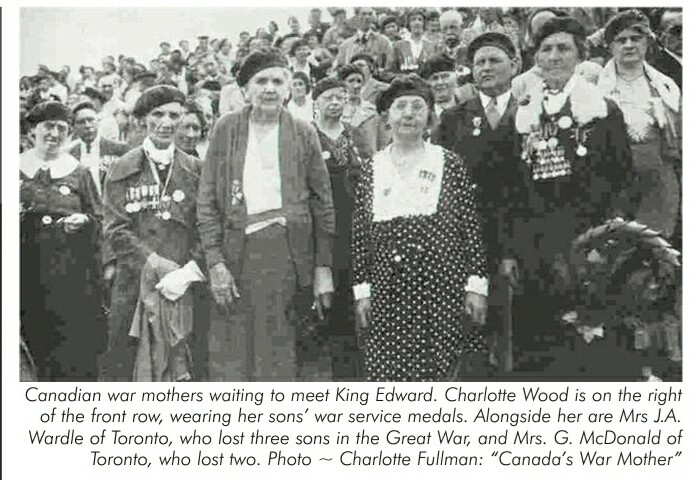 Canadian war mothers waiting to meet King Edward. Charlotte Wood is on the right of the front row, wearing her sons' war service medals. Alongside her are Mrs J.A. Wardle of Toronto, who lost three sons in the Great War, and Mrs. G. McDonald of Toronto, who lost two. Photo ~ Charlotte Fullman: "Canada's War Mother"